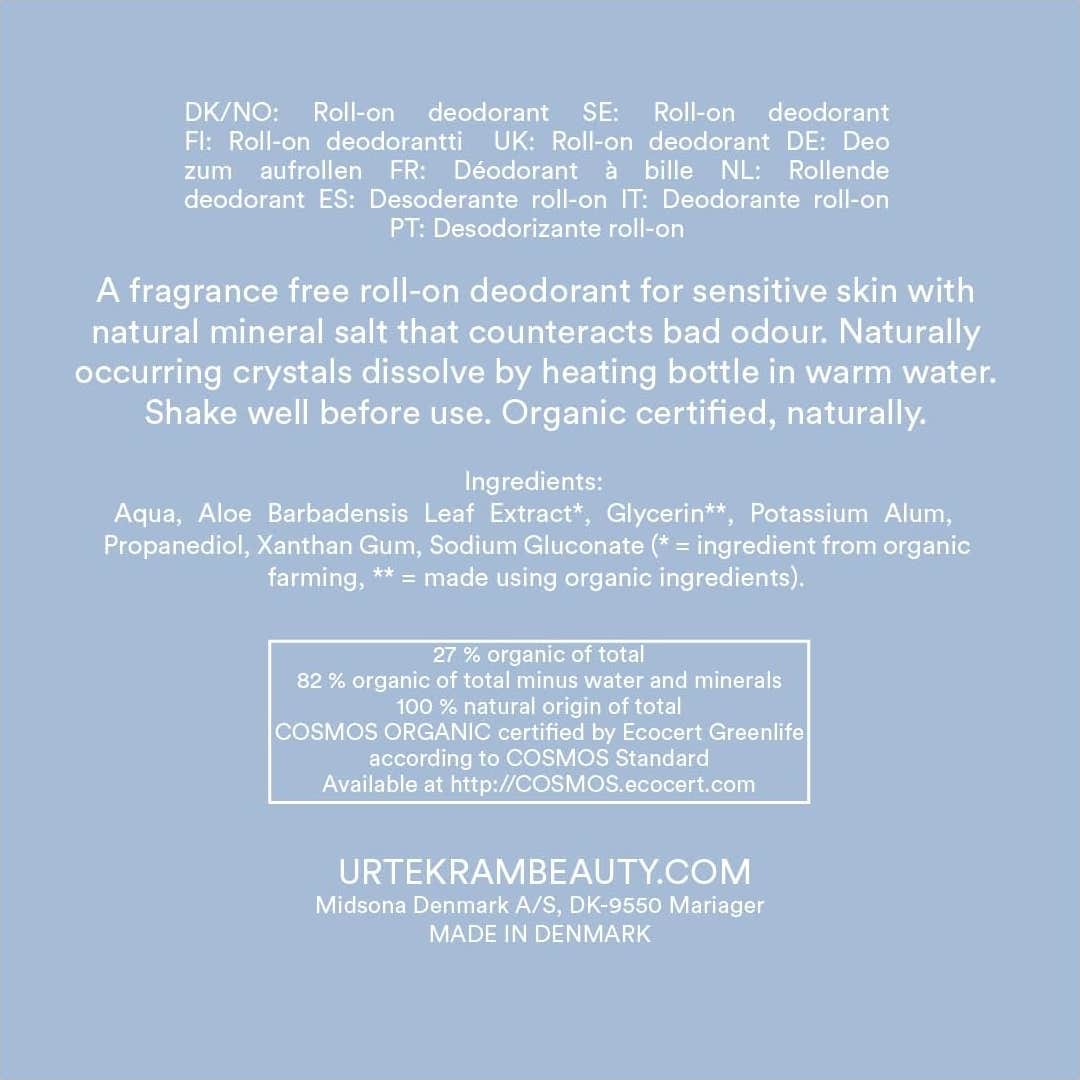 DK/NO: Roll-on deodorant SE: Roll-on deodorant FI: Roll-on deodorantti UK: Roll-on deodorant DE: Deo zum aufrollen FR: Déodorant à bille NL: Rollende deodorant ES: Desoderante roll-on IT: Deodorante roll-on PT: Desodorizante roll-on

A fragrance free roll-on deodorant for sensitive skin with natural mineral salt that counteracts bad odour. Naturally occurring crystals dissolve by heating bottle in warm water. Shake well before use. Organic certified, naturally.

Ingredients:
Aqua, Aloe Barbadensis Leaf Extract*, Glycerin**, Potassium Alum, Propanediol, Xanthan Gum, Sodium Gluconate (* = ingredient from organic farming, ** = made using organic ingredients).

27 % organic of total
82 % organic of total minus water and minerals
100 % natural origin of total
COSMOS ORGANIC certified by Ecocert Greenlife
according to COSMOS Standard
Available at http://COSMOS.ecocert.com

URTEKRAMBEAUTY.COM
Midsona Denmark A/S, DK-9550 Mariager
MADE IN DENMARK